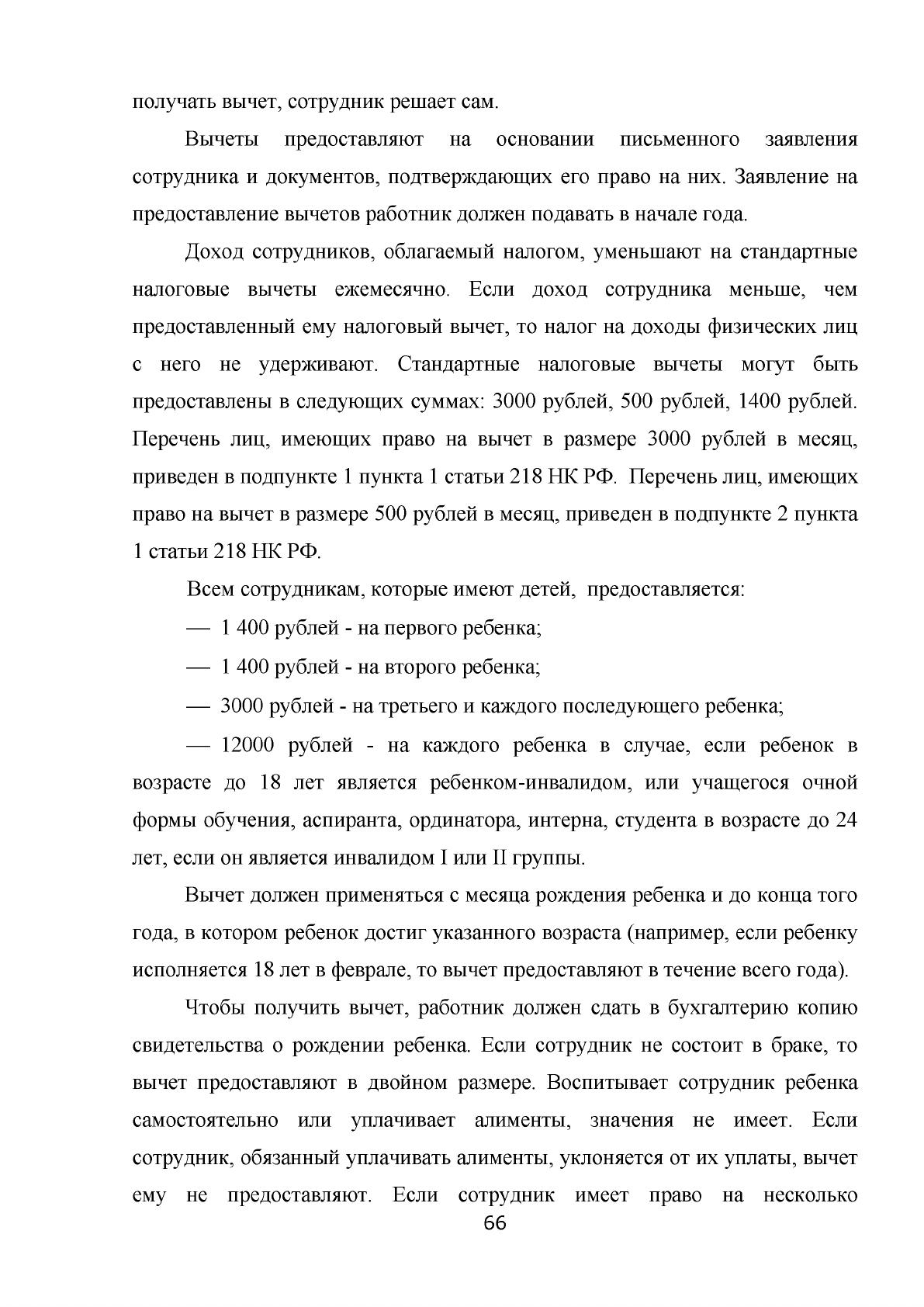 получать вычет, сотрудник решает сам.

Вычеты предоставляют на основании письменного заявления сотрудника и документов, подтверждающих его право на них. Заявление на предоставление вычетов работник должен подавать в начале года.

Доход сотрудников, облагаемый налогом, уменьшают на стандартные налоговые вычеты ежемесячно. Если доход сотрудника меньше, чем предоставленный ему налоговый вычет, то налог на доходы физических лиц с него не удерживают. Стандартные налоговые вычеты могут быть предоставлены в следующих суммах: 3000 рублей, 500 рублей, 1400 рублей. Перечень лиц, имеющих право на вычет в размере 3000 рублей в месяц, приведен в подпункте 1 пункта 1 статьи 218 НК РФ. Перечень лиц, имеющих право на вычет в размере 500 рублей в месяц, приведен в подпункте 2 пункта 1 статьи 218 НК РФ.

Всем сотрудникам, которые имеют детей, предоставляется:

— 1 400 рублей - на первого ребенка;

— 1 400 рублей - на второго ребенка;

— 3000 рублей - на третьего и каждого последующего ребенка;

— 12000 рублей - на каждого ребенка в случае, если ребенок в возрасте до 18 лет является ребенком-инвалидом, или учащегося очной формы обучения, аспиранта, ординатора, интерна, студента в возрасте до 24 лет, если он является инвалидом I или II группы.

Вычет должен применяться с месяца рождения ребенка и до конца того года, в котором ребенок достиг указанного возраста (например, если ребенку исполняется 18 лет в феврале, то вычет предоставляют в течение всего года).

Чтобы получить вычет, работник должен сдать в бухгалтерию копию свидетельства о рождении ребенка. Если сотрудник не состоит в браке, то вычет предоставляют в двойном размере. Воспитывает сотрудник ребенка самостоятельно или уплачивает алименты, значения не имеет. Если сотрудник, обязанный уплачивать алименты, уклоняется от их уплаты, вычет ему не предоставляют. Если сотрудник имеет право на несколько

66